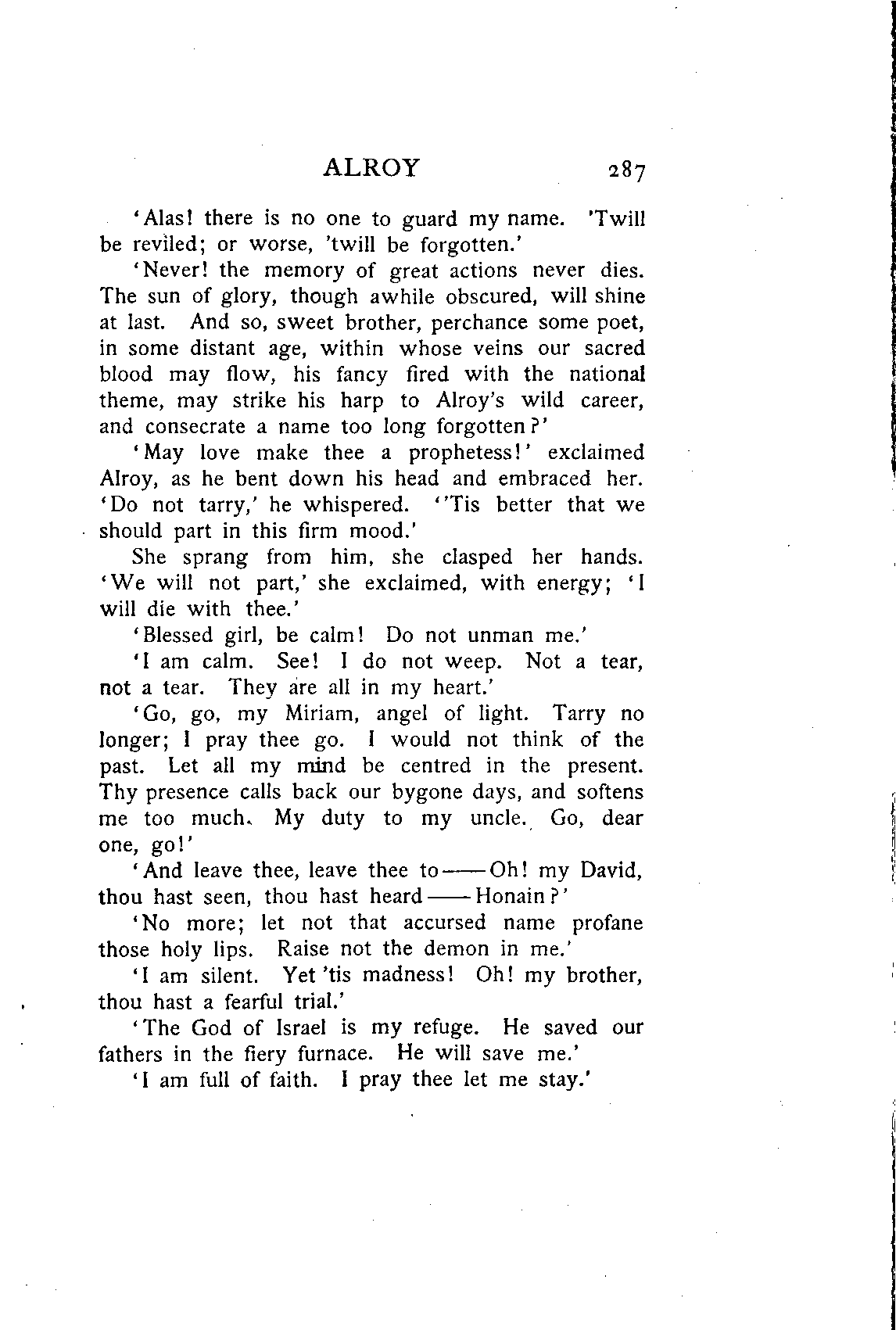 ALROY 287

'Alas! there is no one to guard my name. 'Twill be reviled; or worse, 'twill be forgotten.'

'Never! the memory of great actions never dies. The sun of glory, though awhile obscured, will shine at last. And so, sweet brother, perchance some poet, in some distant age, within whose veins our sacred blood may flow, his fancy fired with the national theme, may strike his harp to Alroy's wild career, and consecrate a name too long forgotten?'

'May love make thee a prophetess!' exclaimed Alroy, as he bent down his head and embraced her. 'Do not tarry,' he whispered. ''Tis better that we should part in this firm mood.'

She sprang from him, she clasped her hands. 'We will not part,' she exclaimed, with energy; 'I will die with thee.'

'Blessed girl, be calm! Do not unman me.'

'I am calm. See! I do not weep. Not a tear, not a tear. They are all in my heart.'

'Go, go, my Miriam, angel of light. Tarry no longer; I pray thee go. I would not think of the past. Let all my mind be centred in the present. Thy presence calls back our bygone days, and softens me too much. My duty to my uncle. Go, dear one, go!'

'And leave thee, leave thee to——Oh! my David, thou hast seen, thou hast heard——Honain?'

'No more; let not that accursed name profane those holy lips. Raise not the demon in me.'

'I am silent. Yet 'tis madness! Oh! my brother, thou hast a fearful trial.'

'The God of Israel is my refuge. He saved our fathers in the fiery furnace. He will save me.'

'I am full of faith. I pray thee let me stay.'